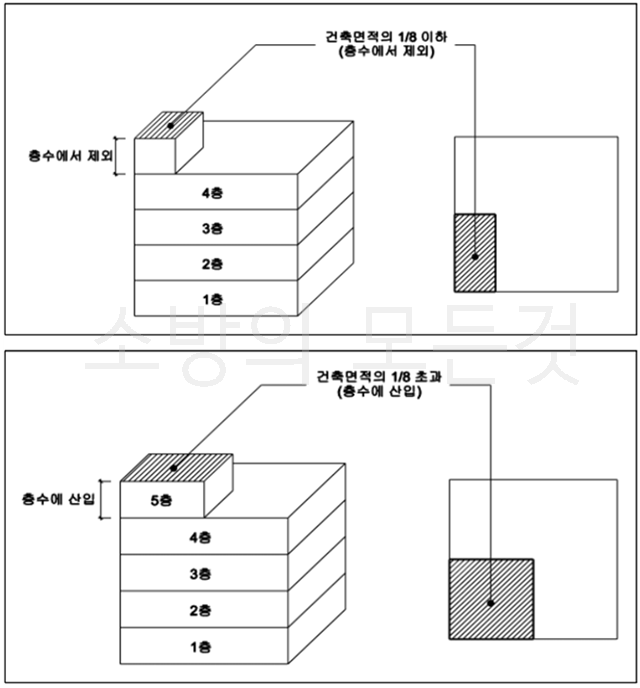 건축면적의 1/8 이하
(층수에서 제외)

층수에서 제외

4층

3층

2층

1층

소방의 모든것

건축면적의 1/8 초과
(층수에 산입)

층수에 산입

5층

4층

3층

2층

1층